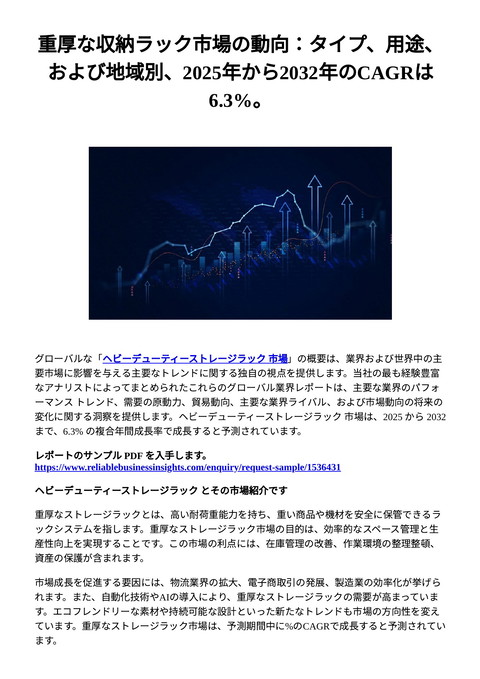 重厚な収納ラック市場の動向：タイプ、用途、および地域別、2025年から2032年のCAGRは6.3%。

グローバルな「ヘビーデューティーストレージラック 市場」の概要は、業界および世界中の主要市場に影響を与える主要なトレンドに関する独自の視点を提供します。当社の最も経験豊富なアナリストによってまとめられたこれらのグローバル業界レポートは、主要な業界のパフォーマンス トレンド、需要の原動力、貿易動向、主要な業界ライバル、および市場動向の将来の変化に関する洞察を提供します。ヘビーデューティーストレージラック 市場は、2025 から 2032 まで、6.3% の複合年間成長率で成長すると予測されています。

レポートのサンプル PDF を入手します。
https://www.reliablebusinessinsights.com/enquiry/request-sample/1536431

ヘビーデューティーストレージラック とその市場紹介です

重厚なストレージラックとは、高い耐荷重能力を持ち、重い商品や機材を安全に保管できるラックシステムを指します。重厚なストレージラック市場の目的は、効率的なスペース管理と生産性向上を実現することです。この市場の利点には、在庫管理の改善、作業環境の整理整頓、資産の保護が含まれます。

市場成長を促進する要因には、物流業界の拡大、電子商取引の発展、製造業の効率化が挙げられます。また、自動化技術やAIの導入により、重厚なストレージラックの需要が高まっています。エコフレンドリーな素材や持続可能な設計といった新たなトレンドも市場の方向性を変えています。重厚なストレージラック市場は、予測期間中に%のCAGRで成長すると予測されています。